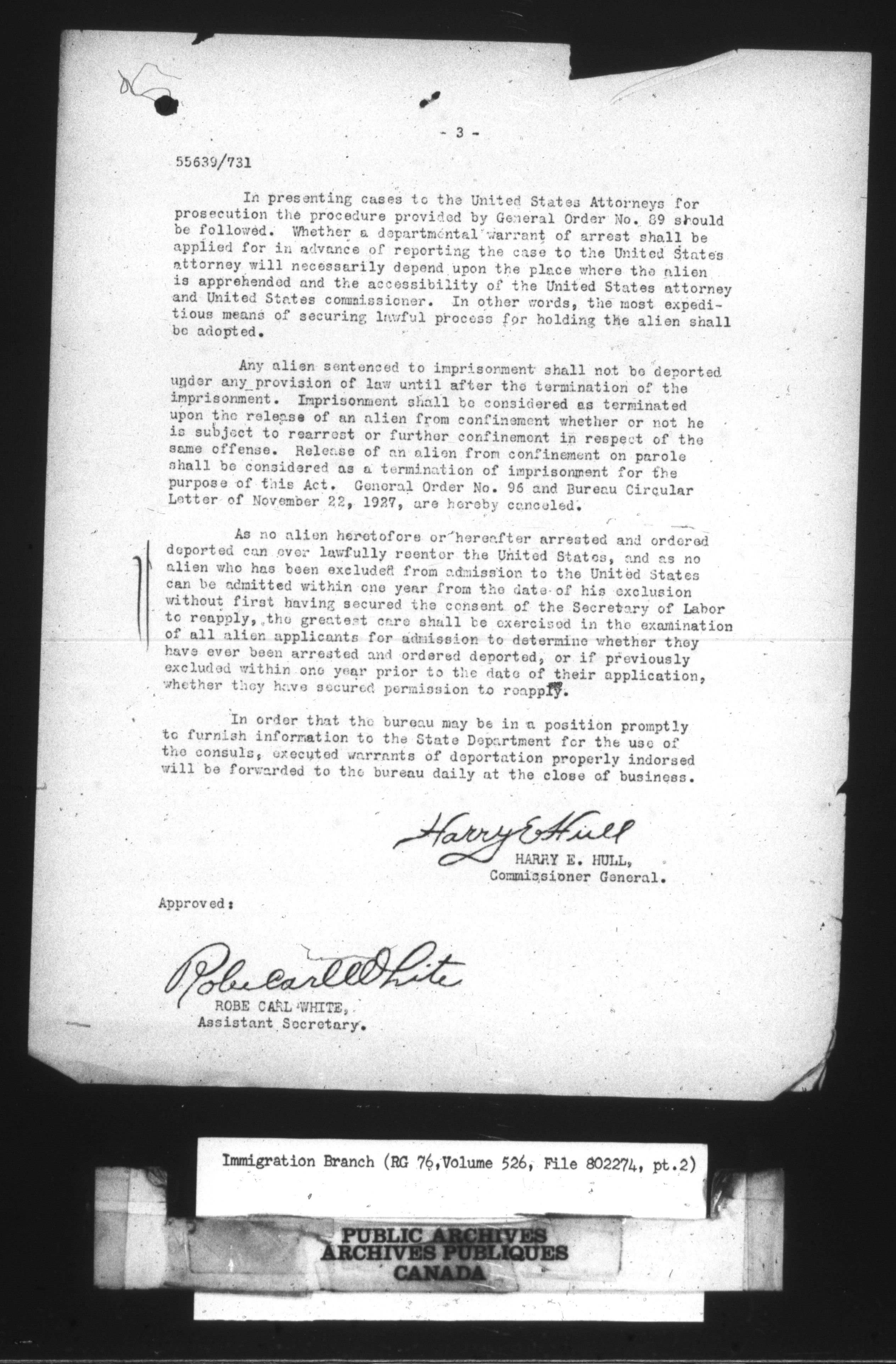 - 3 -

55639/731

In presenting cases to the United States Attorneys for prosecution the procedure provided by General Order No. 89 should be followed. Whether a departmental warrant of arrest shall be applied for in advance of reporting the case to the United States attorney will necessarily depend upon the place where the alien is apprehended and the accessibility of the United States attorney and United States commissioner. In other words, the most expeditious means of securing lawful process for holding the alien shall be adopted.

Any alien sentenced to imprisonment shall not be deported under any provision of law until after the termination of the imprisonment. Imprisonment shall be considered as terminated upon the release of an alien from confinement whether or not he is subject to rearrest or further confinement in respect of the same offense. Release of an alien from confinement on parole shall be considered as a termination of imprisonment for the purpose of this Act. General Order No. 96 and Bureau Circular Letter of November 22, 1927, are hereby canceled.

As no alien heretofore or hereafter arrested and ordered deported can ever lawfully reenter the United States, and as no alien who has been excluded from admission to the United States can be admitted within one year from the date of his exclusion without first having secured the consent of the Secretary of Labor to reapply, the greatest care shall be exercised in the examination of all alien applicants for admission to determine whether they have ever been arrested and ordered deported, or if previously excluded within one year prior to the date of their application, whether they have secured permission to reapply.

In order that the bureau may be in a position promptly to furnish information to the State Department for the use of the consuls, executed warrants of deportation properly indorsed will be forwarded to the bureau daily at the close of business.

Harry E Hull
HARRY E. HULL,
Commissioner General.

Approved:

Robe Carl White
ROBE CARL WHITE,
Assistant Secretary.

Immigration Branch (RG 76, Volume 526, File 802274, pt.2)

PUBLIC ARCHIVES
ARCHIVES PUBLIQUES
CANADA